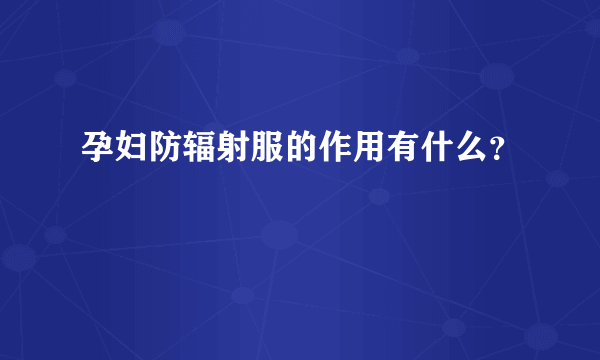 孕妇防辐射服的作用有什么?